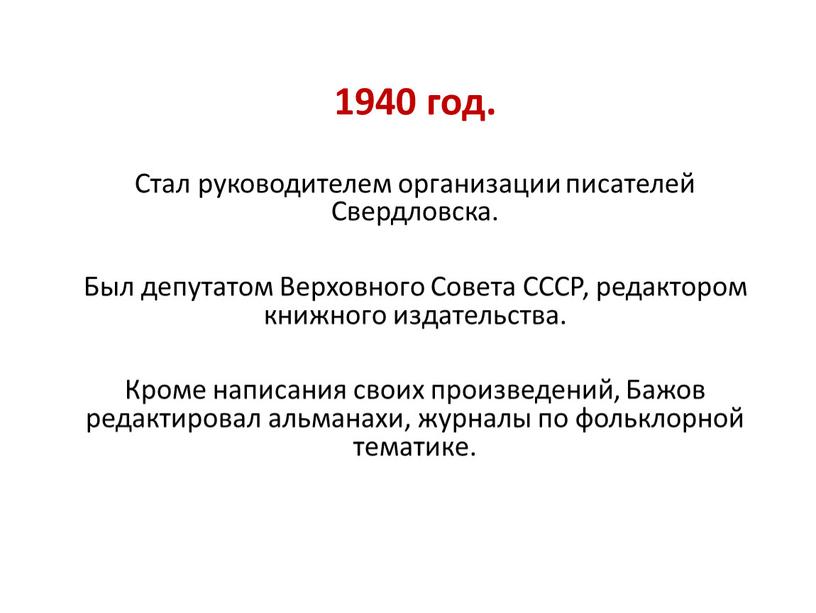 1940 год.

Стал руководителем организации писателей Свердловска.

Был депутатом Верховного Совета СССР, редактором книжного издательства.

Кроме написания своих произведений, Бажов редактировал альманахи, журналы по фольклорной тематике.